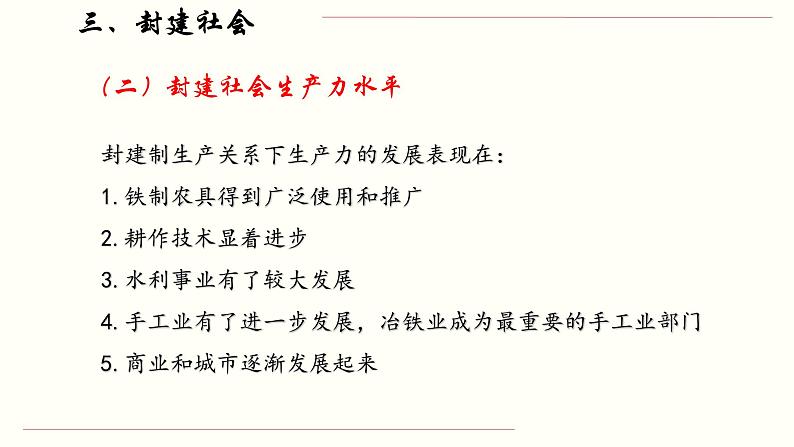 三、封建社会

（二）封建社会生产力水平

封建制生产关系下生产力的发展表现在：

1. 铁制农具得到广泛使用和推广

2. 耕作技术显着进步

3. 水利事业有了较大发展

4. 手工业有了进一步发展，冶铁业成为最重要的手工业部门

5. 商业和城市逐渐发展起来